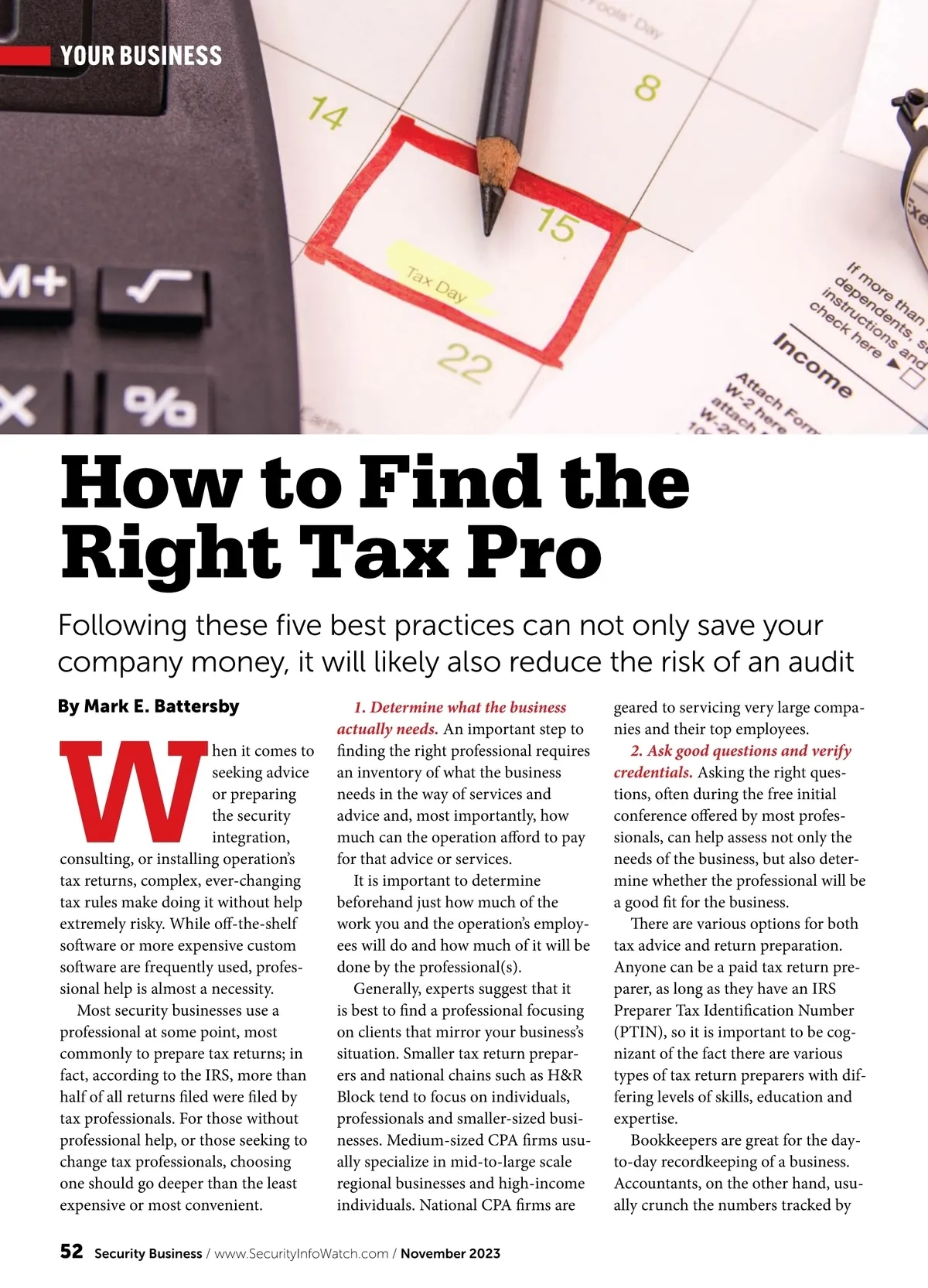 YOUR BUSINESS

How to Find the Right Tax Pro

Following these five best practices can not only save your company money, it will likely also reduce the risk of an audit

By Mark E. Battersby

When it comes to seeking advice or preparing the security integration, consulting, or installing operation's tax returns, complex, ever-changing tax rules make doing it without help extremely risky. While off-the-shelf software or more expensive custom software are frequently used, professional help is almost a necessity.

Most security businesses use a professional at some point, most commonly to prepare tax returns; in fact, according to the IRS, more than half of all returns filed were filed by tax professionals. For those without professional help, or those seeking to change tax professionals, choosing one should go deeper than the least expensive or most convenient.

1. Determine what the business actually needs. An important step to finding the right professional requires an inventory of what the business needs in the way of services and advice and, most importantly, how much can the operation afford to pay for that advice or services.

It is important to determine beforehand just how much of the work you and the operation's employees will do and how much of it will be done by the professional(s).

Generally, experts suggest that it is best to find a professional focusing on clients that mirror your business's situation. Smaller tax return preparers and national chains such as H&R Block tend to focus on individuals, professionals and smaller-sized businesses. Medium-sized CPA firms usually specialize in mid-to-large scale regional businesses and high-income individuals. National CPA firms are geared to servicing very large companies and their top employees.

2. Ask good questions and verify credentials. Asking the right questions, often during the free initial conference offered by most professionals, can help assess not only the needs of the business, but also determine whether the professional will be a good fit for the business.

There are various options for both tax advice and return preparation. Anyone can be a paid tax return preparer, as long as they have an IRS Preparer Tax Identification Number (PTIN), so it is important to be cognizant of the fact there are various types of tax return preparers with differing levels of skills, education and expertise.

Bookkeepers are great for the day-to-day recordkeeping of a business. Accountants, on the other hand, usually crunch the numbers tracked by

52 Security Business / www.SecurityInfoWatch.com / November 2023